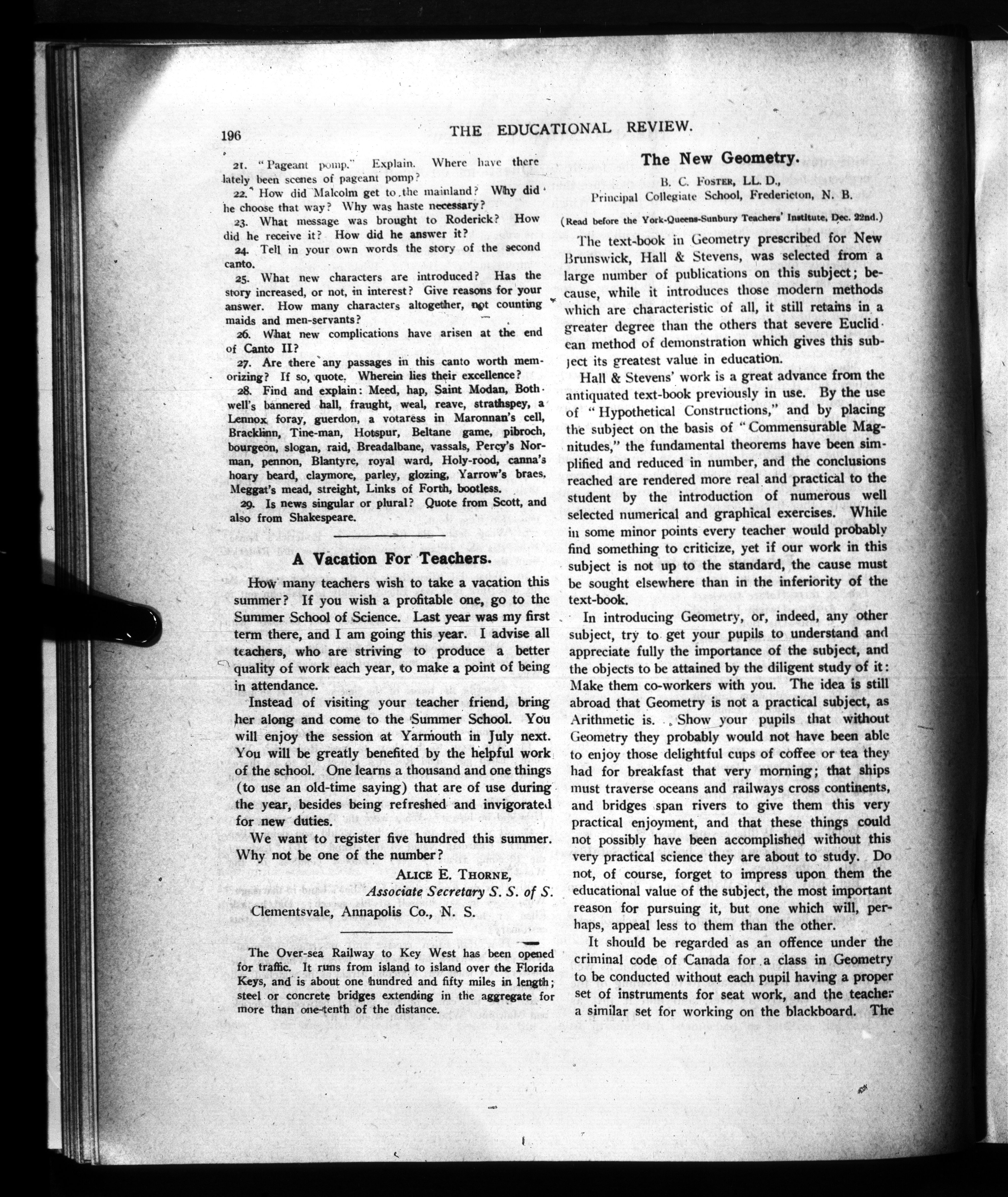 196 THE EDUCATIONAL REVIEW.

21. "Pageant pomp." Explain. Where have there lately been scenes of pageant pomp?

22. How did Malcolm get to the mainland? Why did he choose that way? Why was haste necessary?

23. What message was brought to Roderick? How did he receive it? How did he answer it?

24. Tell in your own words the story of the second canto.

25. What new characters are introduced? Has the story increased, or not, in interest? Give reasons for your answer. How many characters altogether, not counting maids and men-servants?

26. What new complications have arisen at the end of Canto II?

27. Are there any passages in this canto worth memorizing? If so, quote. Wherein lies their excellence?

28. Find and explain: Meed, hap, Saint Modan, Bothwell's bannered hall, fraught, weal, reave, strathspey, a Lennox foray, guerdon, a votaress in Maronnan's cell, Bracklinn, Tine-man, Hotspur, Beltane game, pibroch, bourgeon, slogan, raid, Breadalbane, vassals, Percy's Norman, pennon, Blantyre, royal ward, Holy-rood, canna's hoary beard, claymore, parley, glozing, Yarrow's braes, Meggat's mead, streight, Links of Forth, bootless.

29. Is news singular or plural? Quote from Scott, and also from Shakespeare.

A Vacation For Teachers.

How many teachers wish to take a vacation this summer? If you wish a profitable one, go to the Summer School of Science. Last year was my first term there, and I am going this year. I advise all teachers, who are striving to produce a better quality of work each year, to make a point of being in attendance.

Instead of visiting your teacher friend, bring her along and come to the Summer School. You will enjoy the session at Yarmouth in July next. You will be greatly benefited by the helpful work of the school. One learns a thousand and one things (to use an old-time saying) that are of use during the year, besides being refreshed and invigorated for new duties.

We want to register five hundred this summer. Why not be one of the number?

ALICE E. THORNE,
Associate Secretary S. S. of S.
Clementsvale, Annapolis Co., N. S.

The Over-sea Railway to Key West has been opened for traffic. It runs from island to island over the Florida Keys, and is about one hundred and fifty miles in length; steel or concrete bridges extending in the aggregate for more than one-tenth of the distance.

The New Geometry.

B. C. FOSTER, LL. D.,
Principal Collegiate School, Fredericton, N. B.

(Read before the York-Queens-Sunbury Teachers' Institute, Dec. 22nd.)

The text-book in Geometry prescribed for New Brunswick, Hall & Stevens, was selected from a large number of publications on this subject; because, while it introduces those modern methods which are characteristic of all, it still retains in a greater degree than the others that severe Euclidean method of demonstration which gives this subject its greatest value in education.

Hall & Stevens' work is a great advance from the antiquated text-book previously in use. By the use of "Hypothetical Constructions," and by placing the subject on the basis of "Commensurable Magnitudes," the fundamental theorems have been simplified and reduced in number, and the conclusions reached are rendered more real and practical to the student by the introduction of numerous well selected numerical and graphical exercises. While in some minor points every teacher would probably find something to criticize, yet if our work in this subject is not up to the standard, the cause must be sought elsewhere than in the inferiority of the text-book.

In introducing Geometry, or, indeed, any other subject, try to get your pupils to understand and appreciate fully the importance of the subject, and the objects to be attained by the diligent study of it: Make them co-workers with you. The idea is still abroad that Geometry is not a practical subject, as Arithmetic is. Show your pupils that without Geometry they probably would not have been able to enjoy those delightful cups of coffee or tea they had for breakfast that very morning; that ships must traverse oceans and railways cross continents, and bridges span rivers to give them this very practical enjoyment, and that these things could not possibly have been accomplished without this very practical science they are about to study. Do not, of course, forget to impress upon them the educational value of the subject, the most important reason for pursuing it, but one which will, perhaps, appeal less to them than the other.

It should be regarded as an offence under the criminal code of Canada for a class in Geometry to be conducted without each pupil having a proper set of instruments for seat work, and the teacher a similar set for working on the blackboard. The